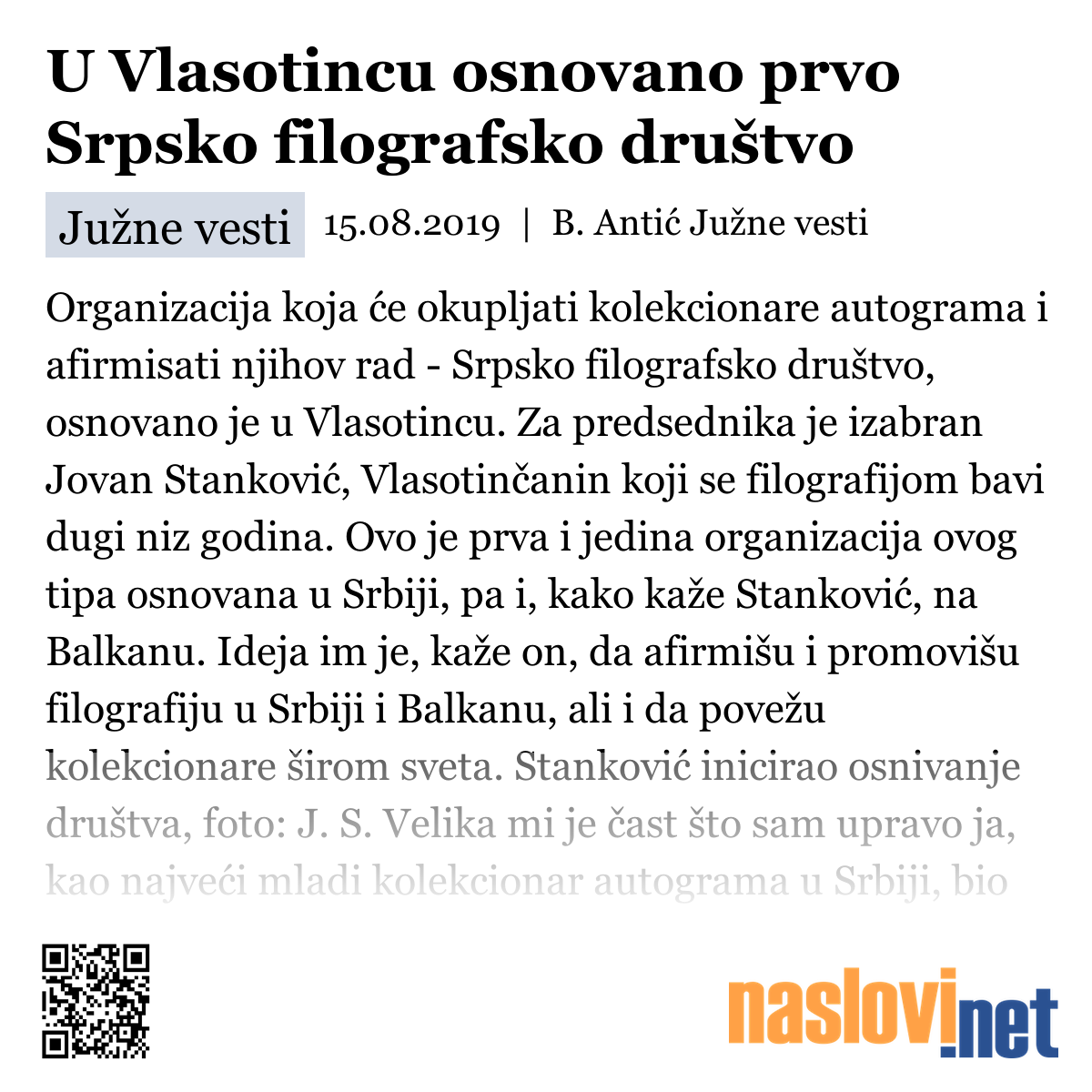 U Vlasotincu osnovano prvo Srpsko filografsko društvo

Južne vesti 15.08.2019 | B. Antić Južne vesti

Organizacija koja će okupljati kolekcionare autograma i afirmisati njihov rad - Srpsko filografsko društvo, osnovano je u Vlasotincu. Za predsednika je izabran Jovan Stanković, Vlasotinčanin koji se filografijom bavi dugi niz godina. Ovo je prva i jedina organizacija ovog tipa osnovana u Srbiji, pa i, kako kaže Stanković, na Balkanu. Ideja im je, kaže on, da afirmišu i promovišu filografiju u Srbiji i Balkanu, ali i da povežu kolekcionare širom sveta. Stanković inicirao osnivanje društva, foto: J. S. Velika mi je čast što sam upravo ja, kao najveći mladi kolekcionar autograma u Srbiji, bio

naslovi.net